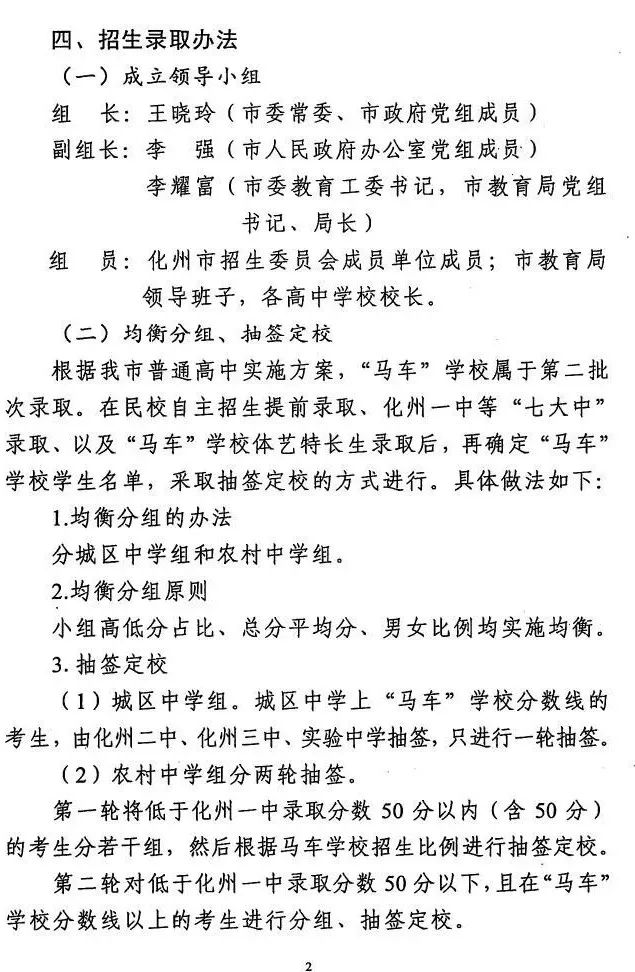 四、招生录取办法

（一）成立领导小组

组　长：王晓玲（市委常委、市政府党组成员）

副组长：李　强（市人民政府办公室党组成员）

李耀富（市委教育工委书记，市教育局党组书记、局长）

组　员：化州市招生委员会成员单位成员；市教育局领导班子，各高中学校校长。

（二）均衡分组、抽签定校

根据我市普通高中实施方案，“马车”学校属于第二批次录取。在民校自主招生提前录取、化州一中等“七大中”录取、以及“马车”学校体艺特长生录取后，再确定“马车”学校学生名单，采取抽签定校的方式进行。具体做法如下：

1.均衡分组的办法

分城区中学组和农村中学组。

2.均衡分组原则

小组高低分占比、总分平均分、男女比例均实施均衡。

3. 抽签定校

（1）城区中学组。城区中学上“马车”学校分数线的考生，由化州二中、化州三中、实验中学抽签，只进行一轮抽签。

（2）农村中学组分两轮抽签。

第一轮将低于化州一中录取分数 50 分以内（含 50 分）的考生分若干组，然后根据马车学校招生比例进行抽签定校。

第二轮对低于化州一中录取分数 50 分以下，且在“马车”学校分数线以上的考生进行分组、抽签定校。

2